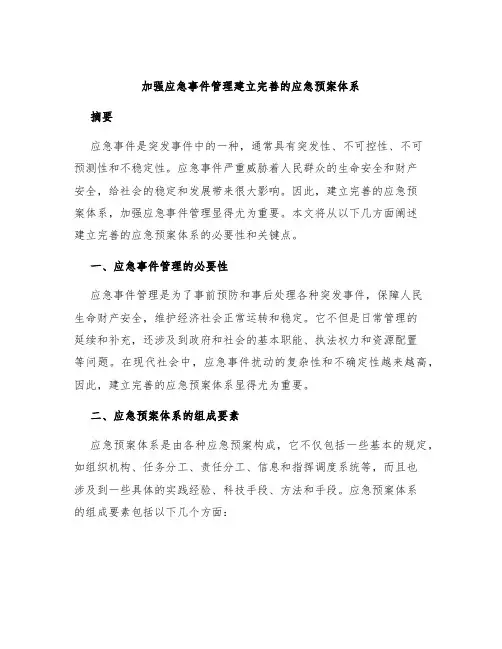 加强应急事件管理建立完善的应急预案体系

摘要

应急事件是突发事件中的一种，通常具有突发性、不可控性、不可预测性和不稳定性。应急事件严重威胁着人民群众的生命安全和财产安全，给社会的稳定和发展带来很大影响。因此，建立完善的应急预案体系，加强应急事件管理显得尤为重要。本文将从以下几方面阐述建立完善的应急预案体系的必要性和关键点。

一、应急事件管理的必要性

应急事件管理是为了事前预防和事后处理各种突发事件，保障人民生命财产安全，维护经济社会正常运转和稳定。它不但是日常管理的延续和补充，还涉及到政府和社会的基本职能、执法权力和资源配置等问题。在现代社会中，应急事件扰动的复杂性和不确定性越来越高，因此，建立完善的应急预案体系显得尤为重要。

二、应急预案体系的组成要素

应急预案体系是由各种应急预案构成，它不仅包括一些基本的规定，如组织机构、任务分工、责任分工、信息和指挥调度系统等，而且也涉及到一些具体的实践经验、科技手段、方法和手段。应急预案体系的组成要素包括以下几个方面：